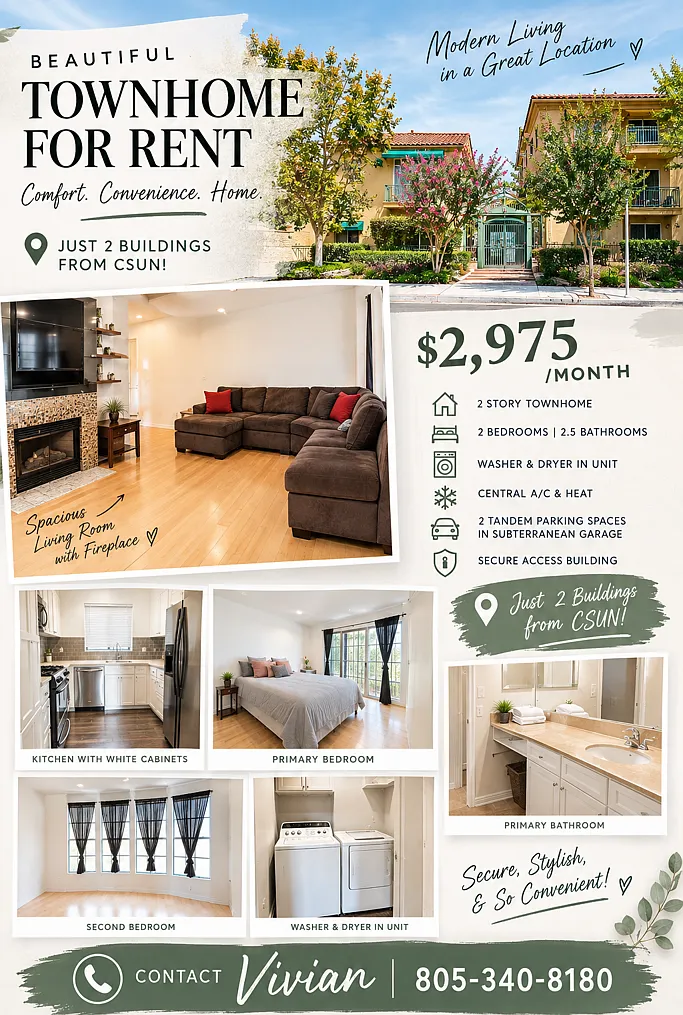 BEAUTIFUL
TOWNHOME FOR RENT
Comfort. Convenience. Home.

JUST 2 BUILDINGS FROM CSUN!

Modern Living in a Great Location

Spacious Living Room with Fireplace

$2,975 /MONTH

2 STORY TOWNHOME
2 BEDROOMS | 2.5 BATHROOMS
WASHER & DRYER IN UNIT
CENTRAL A/C & HEAT
2 TANDEM PARKING SPACES IN SUBTERRANEAN GARAGE
SECURE ACCESS BUILDING

Just 2 Buildings from CSUN!

KITCHEN WITH WHITE CABINETS
PRIMARY BEDROOM
PRIMARY BATHROOM
SECOND BEDROOM
WASHER & DRYER IN UNIT

Secure, Stylish, & So Convenient!

CONTACT Vivian | 805-340-8180